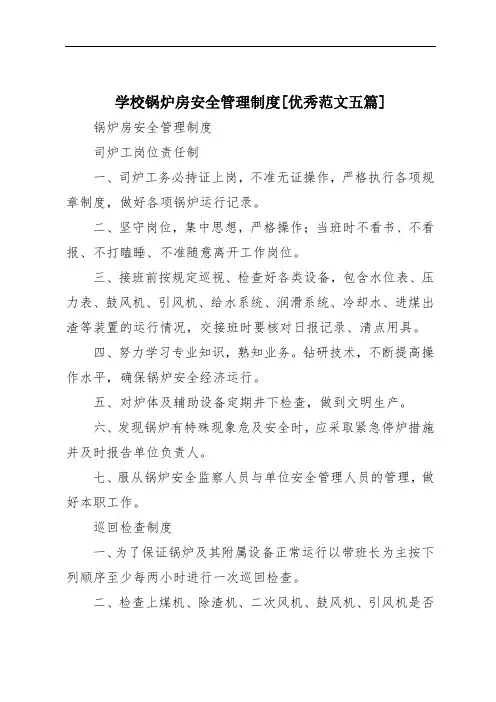 学校锅炉房安全管理制度[优秀范文五篇]

锅炉房安全管理制度

司炉工岗位责任制

一、司炉工务必持证上岗，不准无证操作，严格执行各项规章制度，做好各项锅炉运行记录。

二、坚守岗位，集中思想，严格操作；当班时不看书、不看报、不打瞌睡、不准随意离开工作岗位。

三、接班前按规定巡视、检查好各类设备，包含水位表、压力表、鼓风机、引风机、给水系统、润滑系统、冷却水、进煤出渣等装置的运行情况，交接班时要核对日报记录、清点用具。

四、努力学习专业知识，熟知业务。钻研技术，不断提高操作水平，确保锅炉安全经济运行。

五、对炉体及辅助设备定期井下检查，做到文明生产。

六、发现锅炉有特殊现象危及安全时，应采取紧急停炉措施并及时报告单位负责人。

七、服从锅炉安全监察人员与单位安全管理人员的管理，做好本职工作。

巡回检查制度

一、为了保证锅炉及其附属设备正常运行以带班长为主按下列顺序至少每两小时进行一次巡回检查。

二、检查上煤机、除渣机、二次风机、鼓风机、引风机是否